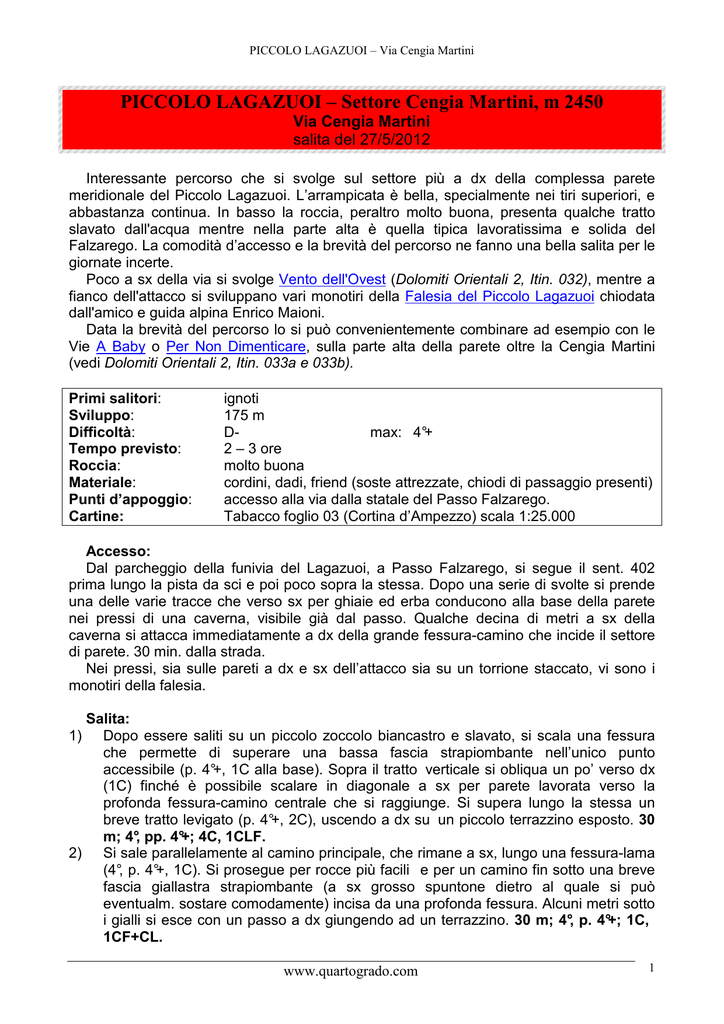 PICCOLO LAGAZUOI – Via Cengia Martini

PICCOLO LAGAZUOI – Settore Cengia Martini, m 2450
Via Cengia Martini
salita del 27/5/2012

Interessante percorso che si svolge sul settore più a dx della complessa parete meridionale del Piccolo Lagazuoi. L'arrampicata è bella, specialmente nei tiri superiori, e abbastanza continua. In basso la roccia, peraltro molto buona, presenta qualche tratto slavato dall'acqua mentre nella parte alta è quella tipica lavoratissima e solida del Falzarego. La comodità d'accesso e la brevità del percorso ne fanno una bella salita per le giornate incerte.
Poco a sx della via si svolge Vento dell'Ovest (Dolomiti Orientali 2, Itin. 032), mentre a fianco dell'attacco si sviluppano vari monotiri della Falesia del Piccolo Lagazuoi chiodata dall'amico e guida alpina Enrico Maioni.
Data la brevità del percorso lo si può convenientemente combinare ad esempio con le Vie A Baby o Per Non Dimenticare, sulla parte alta della parete oltre la Cengia Martini (vedi Dolomiti Orientali 2, Itin. 033a e 033b).

| | |
|---|---|
| Primi salitori: | ignoti |
| Sviluppo: | 175 m |
| Difficoltà: | D- max: 4°+ |
| Tempo previsto: | 2 – 3 ore |
| Roccia: | molto buona |
| Materiale: | cordini, dadi, friend (soste attrezzate, chiodi di passaggio presenti) |
| Punti d'appoggio: | accesso alla via dalla statale del Passo Falzarego. |
| Cartine: | Tabacco foglio 03 (Cortina d'Ampezzo) scala 1:25.000 |

Accesso:
Dal parcheggio della funivia del Lagazuoi, a Passo Falzarego, si segue il sent. 402 prima lungo la pista da sci e poi poco sopra la stessa. Dopo una serie di svolte si prende una delle varie tracce che verso sx per ghiaie ed erba conducono alla base della parete nei pressi di una caverna, visibile già dal passo. Qualche decina di metri a sx della caverna si attacca immediatamente a dx della grande fessura-camino che incide il settore di parete. 30 min. dalla strada.
Nei pressi, sia sulle pareti a dx e sx dell'attacco sia su un torrione staccato, vi sono i monotiri della falesia.

Salita:
1) Dopo essere saliti su un piccolo zoccolo biancastro e slavato, si scala una fessura che permette di superare una bassa fascia strapiombante nell'unico punto accessibile (p. 4°+, 1C alla base). Sopra il tratto verticale si obliqua un po' verso dx (1C) finché è possibile scalare in diagonale a sx per parete lavorata verso la profonda fessura-camino centrale che si raggiunge. Si supera lungo la stessa un breve tratto levigato (p. 4°+, 2C), uscendo a dx su un piccolo terrazzino esposto. 30 m; 4°, pp. 4°+; 4C, 1CLF.
2) Si sale parallelamente al camino principale, che rimane a sx, lungo una fessura-lama (4°, p. 4°+, 1C). Si prosegue per rocce più facili e per un camino fin sotto una breve fascia giallastra strapiombante (a sx grosso spuntone dietro al quale si può eventualm. sostare comodamente) incisa da una profonda fessura. Alcuni metri sotto i gialli si esce con un passo a dx giungendo ad un terrazzino. 30 m; 4°, p. 4°+; 1C, 1CF+CL.

www.quartogrado.com 1